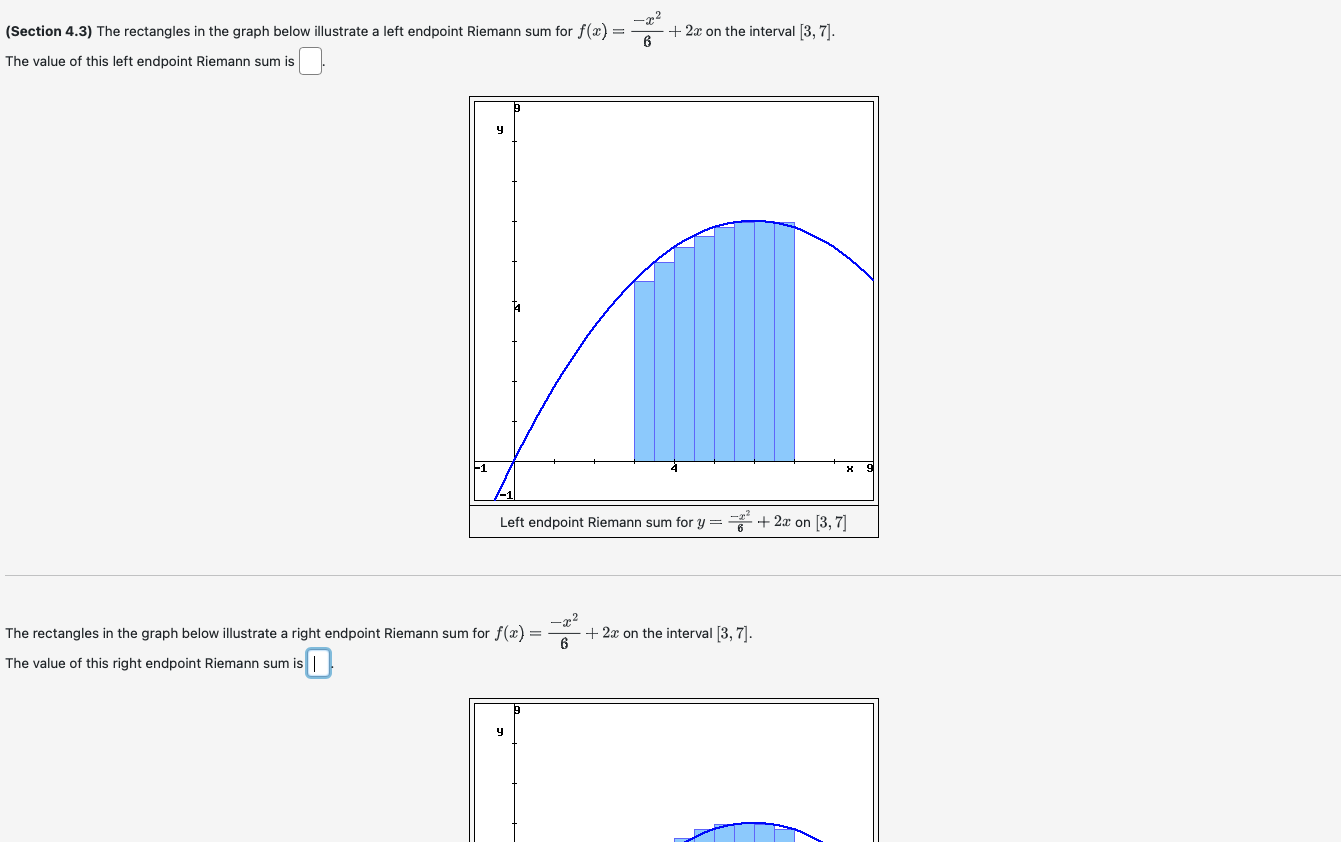 (Section 4.3) The rectangles in the graph below illustrate a left endpoint Riemann sum for $f(x) = \frac{-x^2}{6} + 2x$ on the interval $[3, 7]$.
The value of this left endpoint Riemann sum is .

9
y
4
-1
4
x 9
-1

Left endpoint Riemann sum for $y = \frac{-x^2}{6} + 2x$ on $[3, 7]$

The rectangles in the graph below illustrate a right endpoint Riemann sum for $f(x) = \frac{-x^2}{6} + 2x$ on the interval $[3, 7]$.
The value of this right endpoint Riemann sum is .

9
y